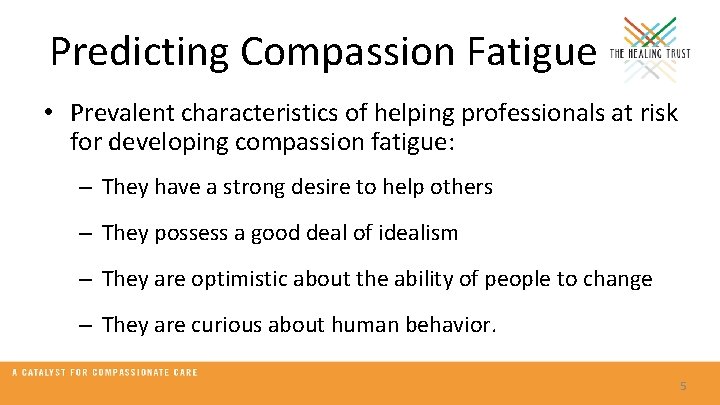 Predicting Compassion Fatigue

THE HEALING TRUST

• Prevalent characteristics of helping professionals at risk for developing compassion fatigue:

– They have a strong desire to help others

– They possess a good deal of idealism

– They are optimistic about the ability of people to change

– They are curious about human behavior.

A CATALYST FOR COMPASSIONATE CARE

5